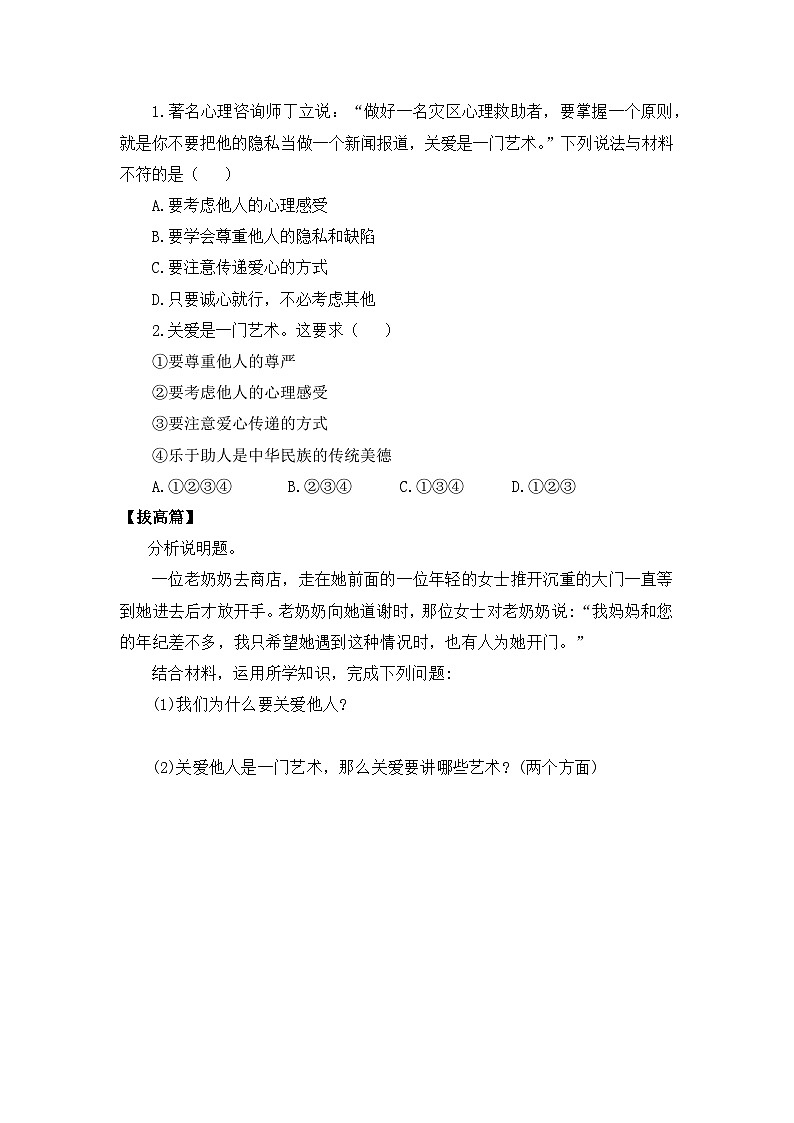 1.著名心理咨询师丁立说：“做好一名灾区心理救助者，要掌握一个原则，就是你不要把他的隐私当做一个新闻报道，关爱是一门艺术。”下列说法与材料不符的是（　　）

A.要考虑他人的心理感受

B.要学会尊重他人的隐私和缺陷

C.要注意传递爱心的方式

D.只要诚心就行，不必考虑其他

2.关爱是一门艺术。这要求（　　）

①要尊重他人的尊严

②要考虑他人的心理感受

③要注意爱心传递的方式

④乐于助人是中华民族的传统美德

A.①②③④　　B.②③④　　C.①③④　　D.①②③

【拔高篇】

分析说明题。

一位老奶奶去商店，走在她前面的一位年轻的女士推开沉重的大门一直等到她进去后才放开手。老奶奶向她道谢时，那位女士对老奶奶说：“我妈妈和您的年纪差不多，我只希望她遇到这种情况时，也有人为她开门。”

结合材料，运用所学知识，完成下列问题：

(1)我们为什么要关爱他人？

(2)关爱他人是一门艺术，那么关爱要讲哪些艺术？(两个方面)